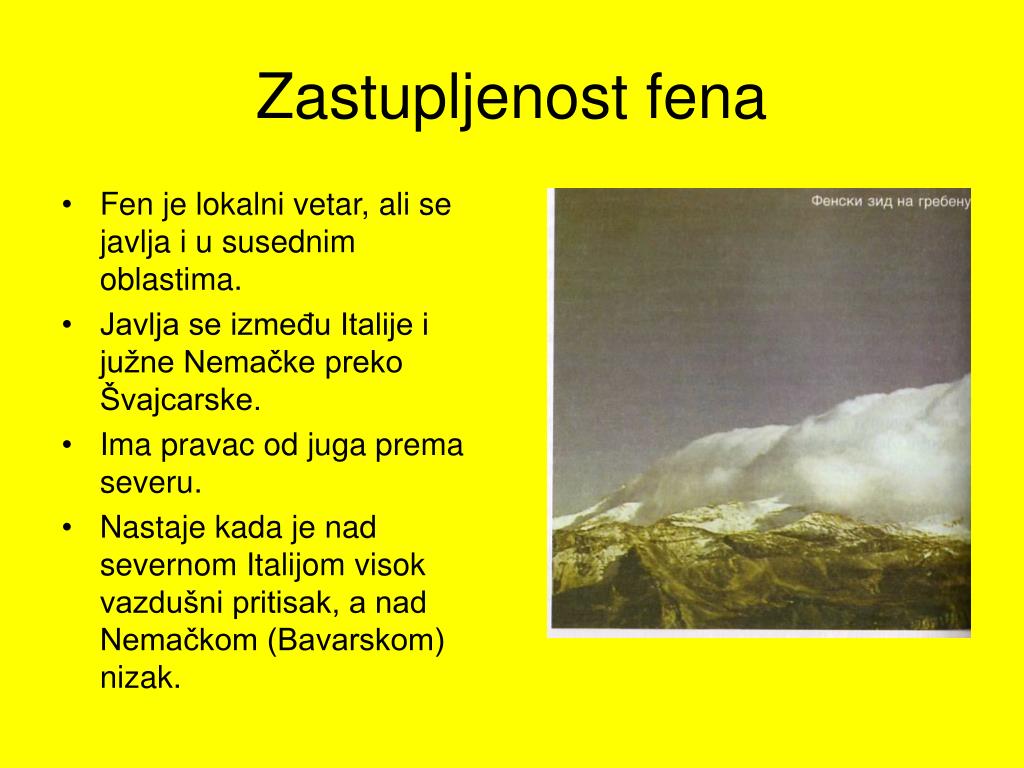 Zastupljenost fena

• Fen je lokalni vetar, ali se javlja i u susednim oblastima.
• Javlja se između Italije i južne Nemačke preko Švajcarske.
• Ima pravac od juga prema severu.
• Nastaje kada je nad severnom Italijom visok vazdušni pritisak, a nad Nemačkom (Bavarskom) nizak.

Фенски зид на гребену